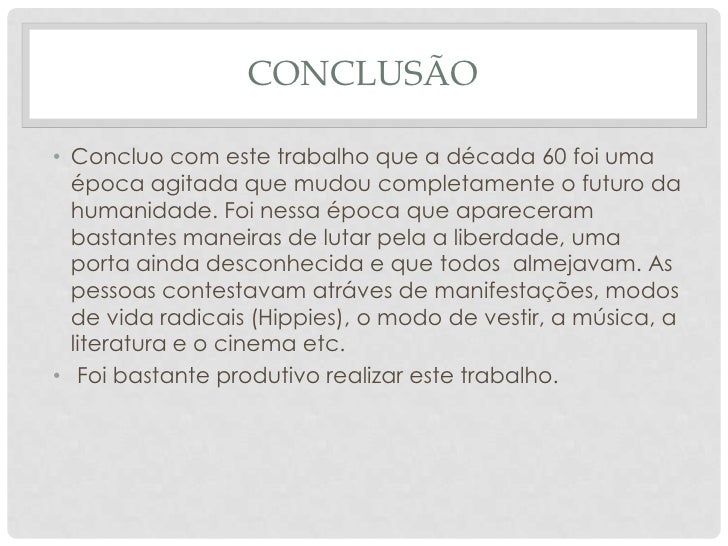 CONCLUSÃO

• Concluo com este trabalho que a década 60 foi uma época agitada que mudou completamente o futuro da humanidade. Foi nessa época que apareceram bastantes maneiras de lutar pela a liberdade, uma porta ainda desconhecida e que todos almejavam. As pessoas contestavam atráves de manifestações, modos de vida radicais (Hippies), o modo de vestir, a música, a literatura e o cinema etc.
• Foi bastante produtivo realizar este trabalho.